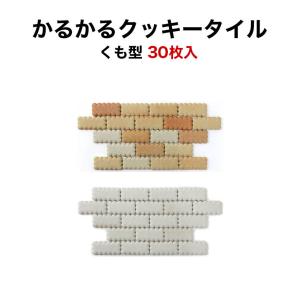 かるかるクッキータイル
くも型 30枚入